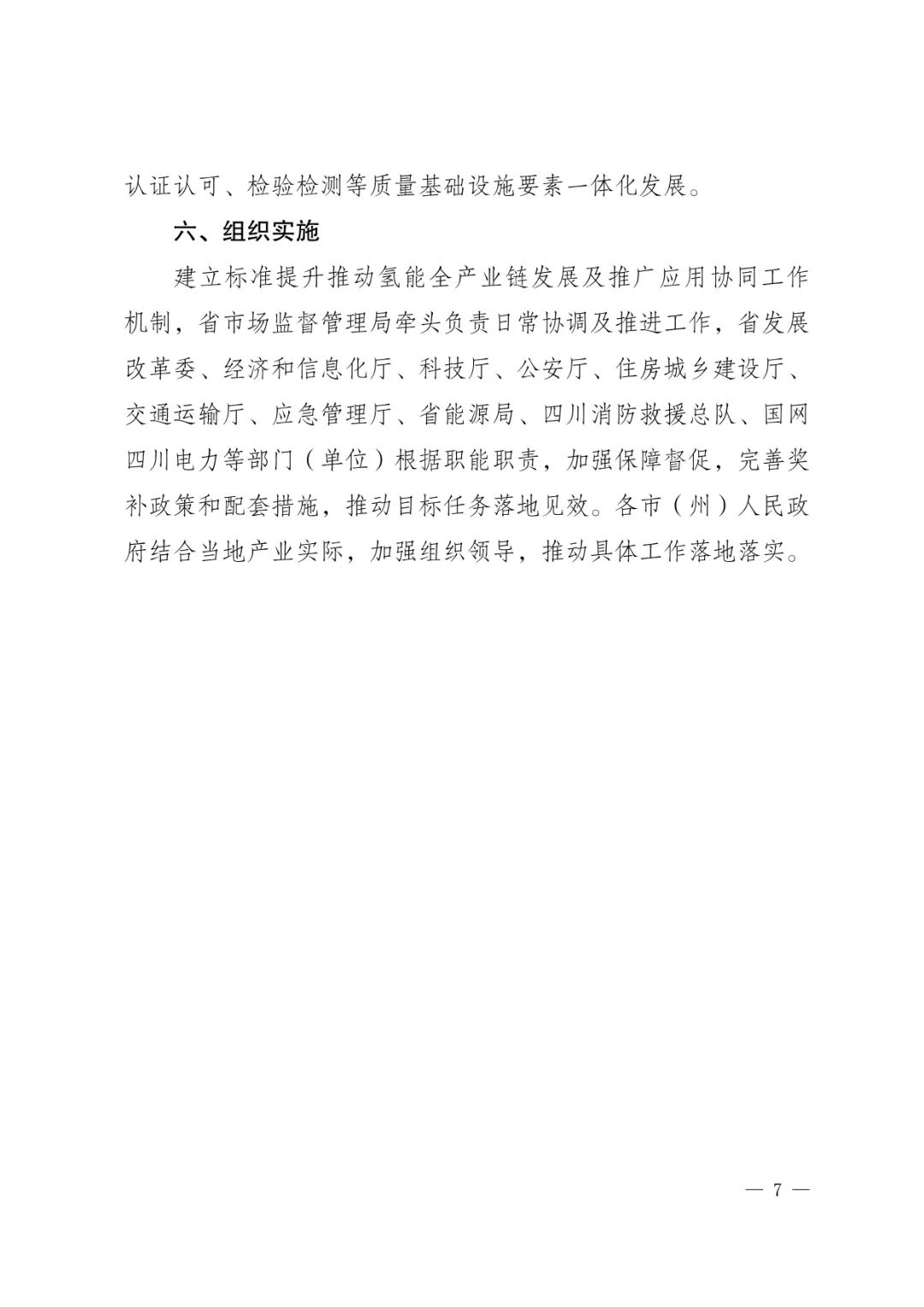 认证认可、检验检测等质量基础设施要素一体化发展。

六、组织实施

建立标准提升推动氢能全产业链发展及推广应用协同工作机制，省市场监督管理局牵头负责日常协调及推进工作，省发展改革委、经济和信息化厅、科技厅、公安厅、住房城乡建设厅、交通运输厅、应急管理厅、省能源局、四川消防救援总队、国网四川电力等部门（单位）根据职能职责，加强保障督促，完善奖补政策和配套措施，推动目标任务落地见效。各市（州）人民政府结合当地产业实际，加强组织领导，推动具体工作落地落实。

— 7 —